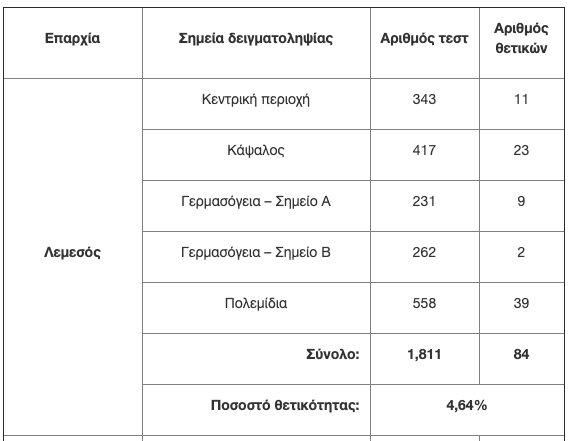 | Επαρχία | Σημεία δειγματοληψίας | Αριθμός τεστ | Αριθμός θετικών |
|---|---|---|---|
| Λεμεσός | Κεντρική περιοχή | 343 | 11 |
| | Κάψαλος | 417 | 23 |
| | Γερμασόγεια – Σημείο Α | 231 | 9 |
| | Γερμασόγεια – Σημείο Β | 262 | 2 |
| | Πολεμίδια | 558 | 39 |
| | Σύνολο: | 1,811 | 84 |
| | Ποσοστό θετικότητας: | 4,64% | |